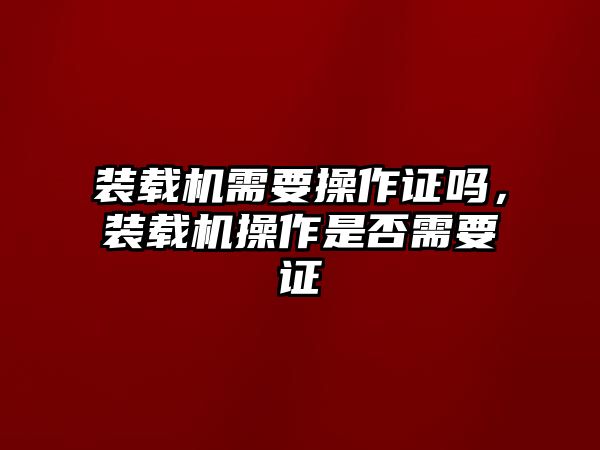 装载机需要操作证吗，装载机操作是否需要证